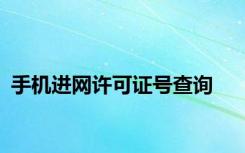 手机进网许可证号查询